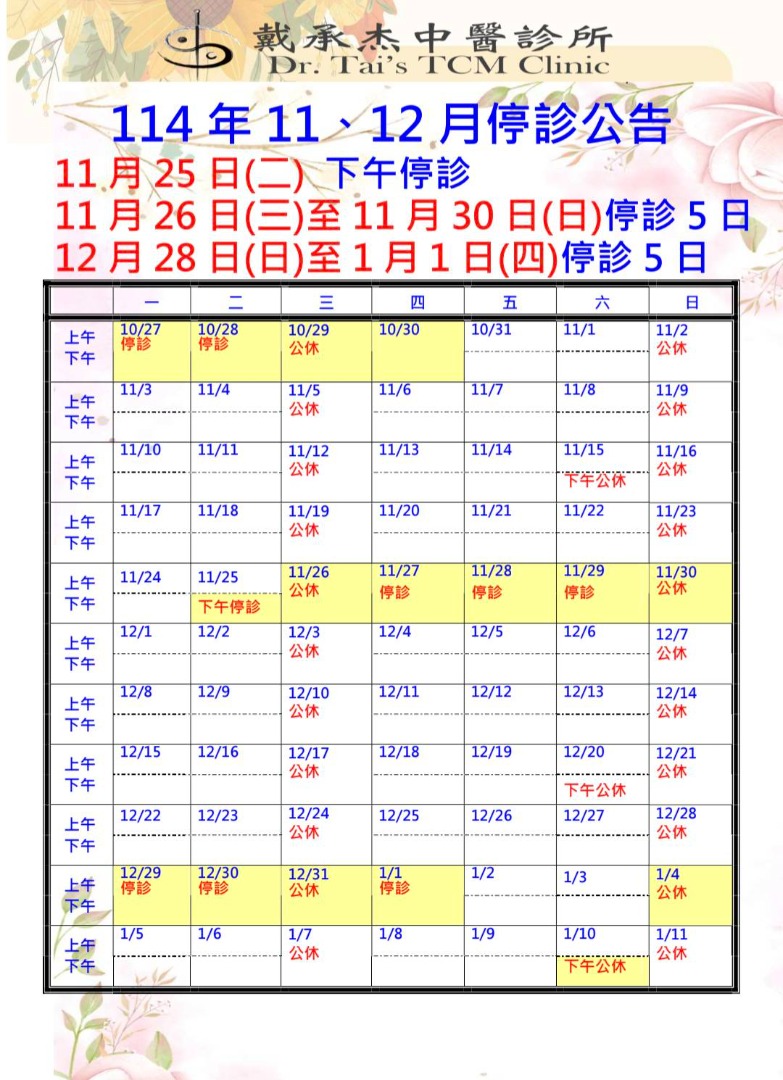 戴承杰中醫診所
Dr. Tai's TCM Clinic

114 年 11、12 月停診公告
11 月 25 日(二) 下午停診
11 月 26 日(三)至 11 月 30 日(日)停診 5 日
12 月 28 日(日)至 1 月 1 日(四)停診 5 日

| | 一 | 二 | 三 | 四 | 五 | 六 | 日 |
|---|---|---|---|---|---|---|---|
| 上午 下午 | 10/27 停診 | 10/28 停診 | 10/29 公休 | 10/30 | 10/31 | 11/1 | 11/2 公休 |
| 上午 下午 | 11/3 | 11/4 | 11/5 公休 | 11/6 | 11/7 | 11/8 | 11/9 公休 |
| 上午 下午 | 11/10 | 11/11 | 11/12 公休 | 11/13 | 11/14 | 11/15 下午公休 | 11/16 公休 |
| 上午 下午 | 11/17 | 11/18 | 11/19 公休 | 11/20 | 11/21 | 11/22 | 11/23 公休 |
| 上午 下午 | 11/24 | 11/25 下午停診 | 11/26 公休 | 11/27 停診 | 11/28 停診 | 11/29 停診 | 11/30 公休 |
| 上午 下午 | 12/1 | 12/2 | 12/3 公休 | 12/4 | 12/5 | 12/6 | 12/7 公休 |
| 上午 下午 | 12/8 | 12/9 | 12/10 公休 | 12/11 | 12/12 | 12/13 | 12/14 公休 |
| 上午 下午 | 12/15 | 12/16 | 12/17 公休 | 12/18 | 12/19 | 12/20 下午公休 | 12/21 公休 |
| 上午 下午 | 12/22 | 12/23 | 12/24 公休 | 12/25 | 12/26 | 12/27 | 12/28 公休 |
| 上午 下午 | 12/29 停診 | 12/30 停診 | 12/31 公休 | 1/1 停診 | 1/2 | 1/3 | 1/4 公休 |
| 上午 下午 | 1/5 | 1/6 | 1/7 公休 | 1/8 | 1/9 | 1/10 下午公休 | 1/11 公休 |